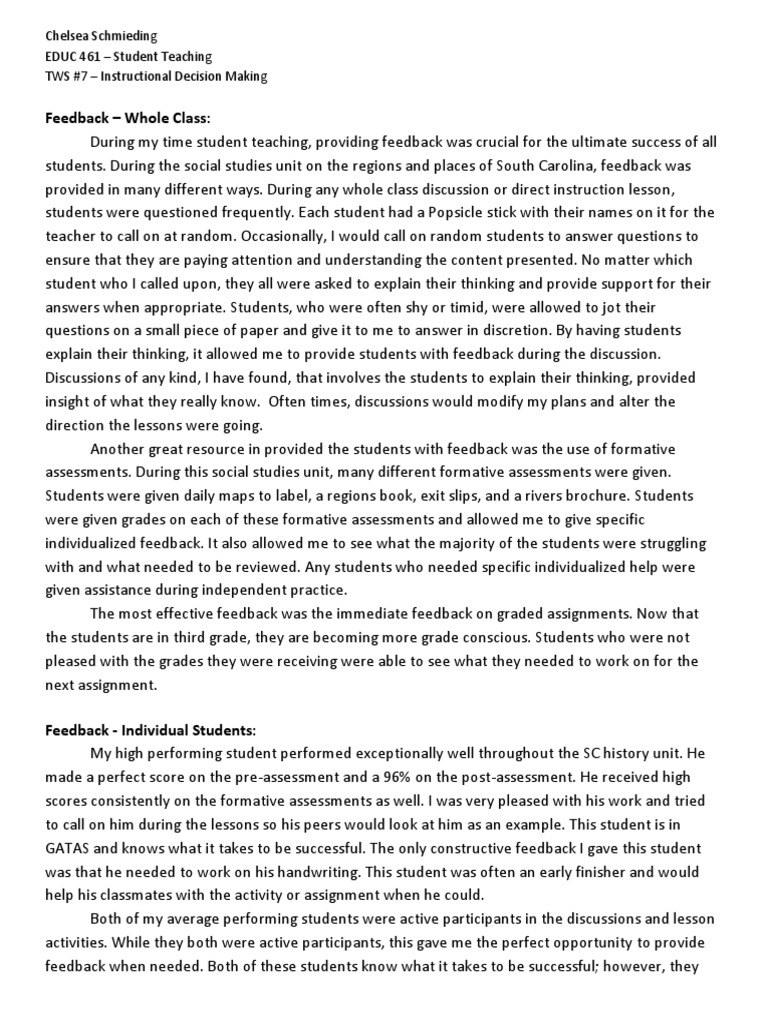 Chelsea Schmieding
EDUC 461 – Student Teaching
TWS #7 – Instructional Decision Making

Feedback – Whole Class:

During my time student teaching, providing feedback was crucial for the ultimate success of all students. During the social studies unit on the regions and places of South Carolina, feedback was provided in many different ways. During any whole class discussion or direct instruction lesson, students were questioned frequently. Each student had a Popsicle stick with their names on it for the teacher to call on at random. Occasionally, I would call on random students to answer questions to ensure that they are paying attention and understanding the content presented. No matter which student who I called upon, they all were asked to explain their thinking and provide support for their answers when appropriate. Students, who were often shy or timid, were allowed to jot their questions on a small piece of paper and give it to me to answer in discretion. By having students explain their thinking, it allowed me to provide students with feedback during the discussion. Discussions of any kind, I have found, that involves the students to explain their thinking, provided insight of what they really know. Often times, discussions would modify my plans and alter the direction the lessons were going.

Another great resource in provided the students with feedback was the use of formative assessments. During this social studies unit, many different formative assessments were given. Students were given daily maps to label, a regions book, exit slips, and a rivers brochure. Students were given grades on each of these formative assessments and allowed me to give specific individualized feedback. It also allowed me to see what the majority of the students were struggling with and what needed to be reviewed. Any students who needed specific individualized help were given assistance during independent practice.

The most effective feedback was the immediate feedback on graded assignments. Now that the students are in third grade, they are becoming more grade conscious. Students who were not pleased with the grades they were receiving were able to see what they needed to work on for the next assignment.

Feedback - Individual Students:

My high performing student performed exceptionally well throughout the SC history unit. He made a perfect score on the pre-assessment and a 96% on the post-assessment. He received high scores consistently on the formative assessments as well. I was very pleased with his work and tried to call on him during the lessons so his peers would look at him as an example. This student is in GATAS and knows what it takes to be successful. The only constructive feedback I gave this student was that he needed to work on his handwriting. This student was often an early finisher and would help his classmates with the activity or assignment when he could.

Both of my average performing students were active participants in the discussions and lesson activities. While they both were active participants, this gave me the perfect opportunity to provide feedback when needed. Both of these students know what it takes to be successful; however, they